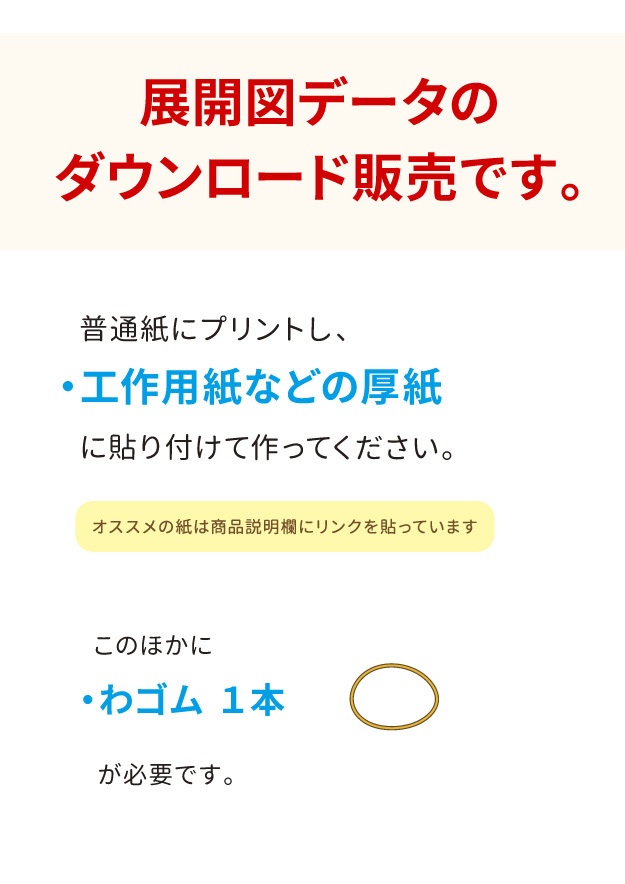 展開図データの
ダウンロード販売です。

普通紙にプリントし、

・工作用紙などの厚紙

に貼り付けて作ってください。

オススメの紙は商品説明欄にリンクを貼っています

このほかに

・わゴム 1本

が必要です。